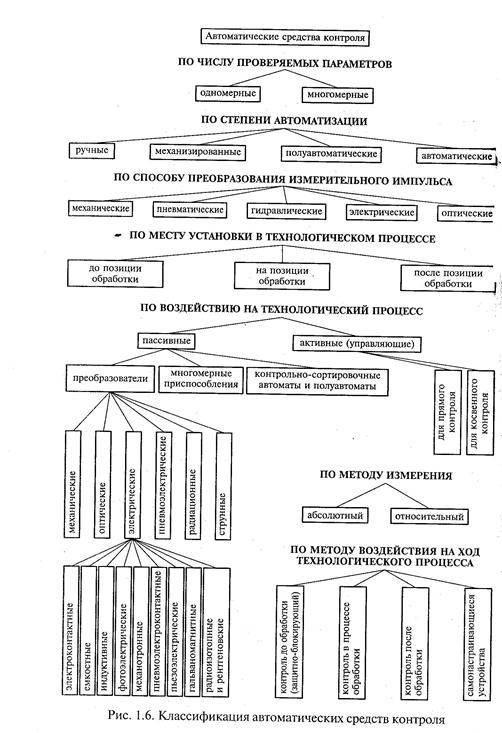 Автоматические средства контроля

ПО ЧИСЛУ ПРОВЕРЯЕМЫХ ПАРАМЕТРОВ

одномерные

многомерные

ПО СТЕПЕНИ АВТОМАТИЗАЦИИ

ручные

механизированные

полуавтоматические

автоматические

ПО СПОСОБУ ПРЕОБРАЗОВАНИЯ ИЗМЕРИТЕЛЬНОГО ИМПУЛЬСА

механические

пневматические

гидравлические

электрические

оптические

ПО МЕСТУ УСТАНОВКИ В ТЕХНОЛОГИЧЕСКОМ ПРОЦЕССЕ

до позиции обработки

на позиции обработки

после позиции обработки

ПО ВОЗДЕЙСТВИЮ НА ТЕХНОЛОГИЧЕСКИЙ ПРОЦЕСС

пассивные

активные (управляющие)

преобразователи

многомерные приспособления

контрольно-сортировочные автоматы и полуавтоматы

для прямого контроля

для косвенного контроля

механические

оптические

электрические

пневмоэлектрические

радиационные

струнные

электроконтактные

емкостные

индуктивные

фотоэлектрические

механотронные

пневмоэлектроконтактные

пьезоэлектрические

гальваномагнитные

радиоизотопные и рентгеновские

ПО МЕТОДУ ИЗМЕРЕНИЯ

абсолютный

относительный

ПО МЕТОДУ ВОЗДЕЙСТВИЯ НА ХОД ТЕХНОЛОГИЧЕСКОГО ПРОЦЕССА

контроль до обработки (защитно-блокирующий)

контроль в процессе обработки

контроль после обработки

самонастраивающиеся устройства

Рис. 1.6. Классификация автоматических средств контроля